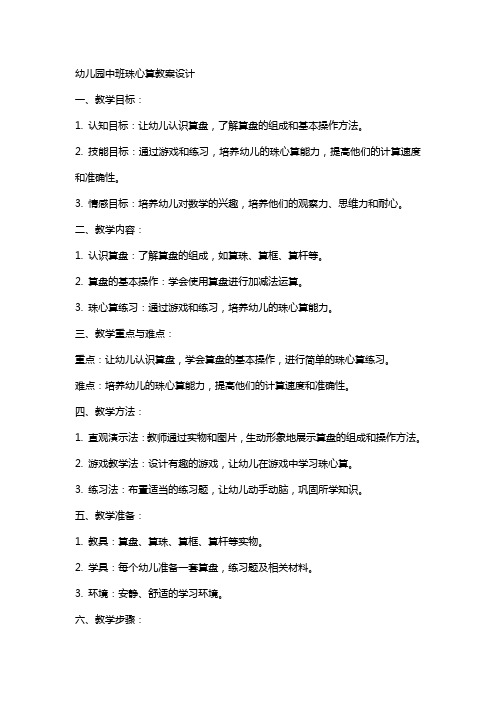 幼儿园中班珠心算教案设计

一、教学目标：

1. 认知目标：让幼儿认识算盘，了解算盘的组成和基本操作方法。

2. 技能目标：通过游戏和练习，培养幼儿的珠心算能力，提高他们的计算速度和准确性。

3. 情感目标：培养幼儿对数学的兴趣，培养他们的观察力、思维力和耐心。

二、教学内容：

1. 认识算盘：了解算盘的组成，如算珠、算框、算杆等。

2. 算盘的基本操作：学会使用算盘进行加减法运算。

3. 珠心算练习：通过游戏和练习，培养幼儿的珠心算能力。

三、教学重点与难点：

重点：让幼儿认识算盘，学会算盘的基本操作，进行简单的珠心算练习。

难点：培养幼儿的珠心算能力，提高他们的计算速度和准确性。

四、教学方法：

1. 直观演示法：教师通过实物和图片，生动形象地展示算盘的组成和操作方法。

2. 游戏教学法：设计有趣的游戏，让幼儿在游戏中学习珠心算。

3. 练习法：布置适当的练习题，让幼儿动手动脑，巩固所学知识。

五、教学准备：

1. 教具：算盘、算珠、算框、算杆等实物。

2. 学具：每个幼儿准备一套算盘，练习题及相关材料。

3. 环境：安静、舒适的学习环境。

六、教学步骤：